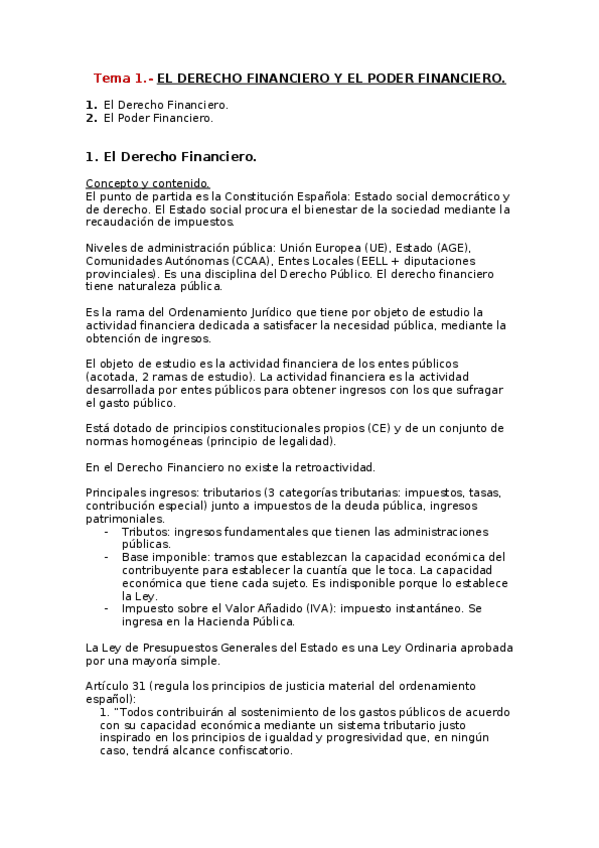 Tema 1.- EL DERECHO FINANCIERO Y EL PODER FINANCIERO.

1. El Derecho Financiero.
2. El Poder Financiero.

1. El Derecho Financiero.

Concepto y contenido.
El punto de partida es la Constitución Española: Estado social democrático y de derecho. El Estado social procura el bienestar de la sociedad mediante la recaudación de impuestos.

Niveles de administración pública: Unión Europea (UE), Estado (AGE), Comunidades Autónomas (CCAA), Entes Locales (EELL + diputaciones provinciales). Es una disciplina del Derecho Público. El derecho financiero tiene naturaleza pública.

Es la rama del Ordenamiento Jurídico que tiene por objeto de estudio la actividad financiera dedicada a satisfacer la necesidad pública, mediante la obtención de ingresos.

El objeto de estudio es la actividad financiera de los entes públicos (acotada, 2 ramas de estudio). La actividad financiera es la actividad desarrollada por entes públicos para obtener ingresos con los que sufragar el gasto público.

Está dotado de principios constitucionales propios (CE) y de un conjunto de normas homogéneas (principio de legalidad).

En el Derecho Financiero no existe la retroactividad.

Principales ingresos: tributarios (3 categorías tributarias: impuestos, tasas, contribución especial) junto a impuestos de la deuda pública, ingresos patrimoniales.
- Tributos: ingresos fundamentales que tienen las administraciones públicas.
- Base imponible: tramos que establezcan la capacidad económica del contribuyente para establecer la cuantía que le toca. La capacidad económica que tiene cada sujeto. Es indisponible porque lo establece la Ley.
- Impuesto sobre el Valor Añadido (IVA): impuesto instantáneo. Se ingresa en la Hacienda Pública.

La Ley de Presupuestos Generales del Estado es una Ley Ordinaria aprobada por una mayoría simple.

Artículo 31 (regula los principios de justicia material del ordenamiento español):
1. "Todos contribuirán al sostenimiento de los gastos públicos de acuerdo con su capacidad económica mediante un sistema tributario justo inspirado en los principios de igualdad y progresividad que, en ningún caso, tendrá alcance confiscatorio.